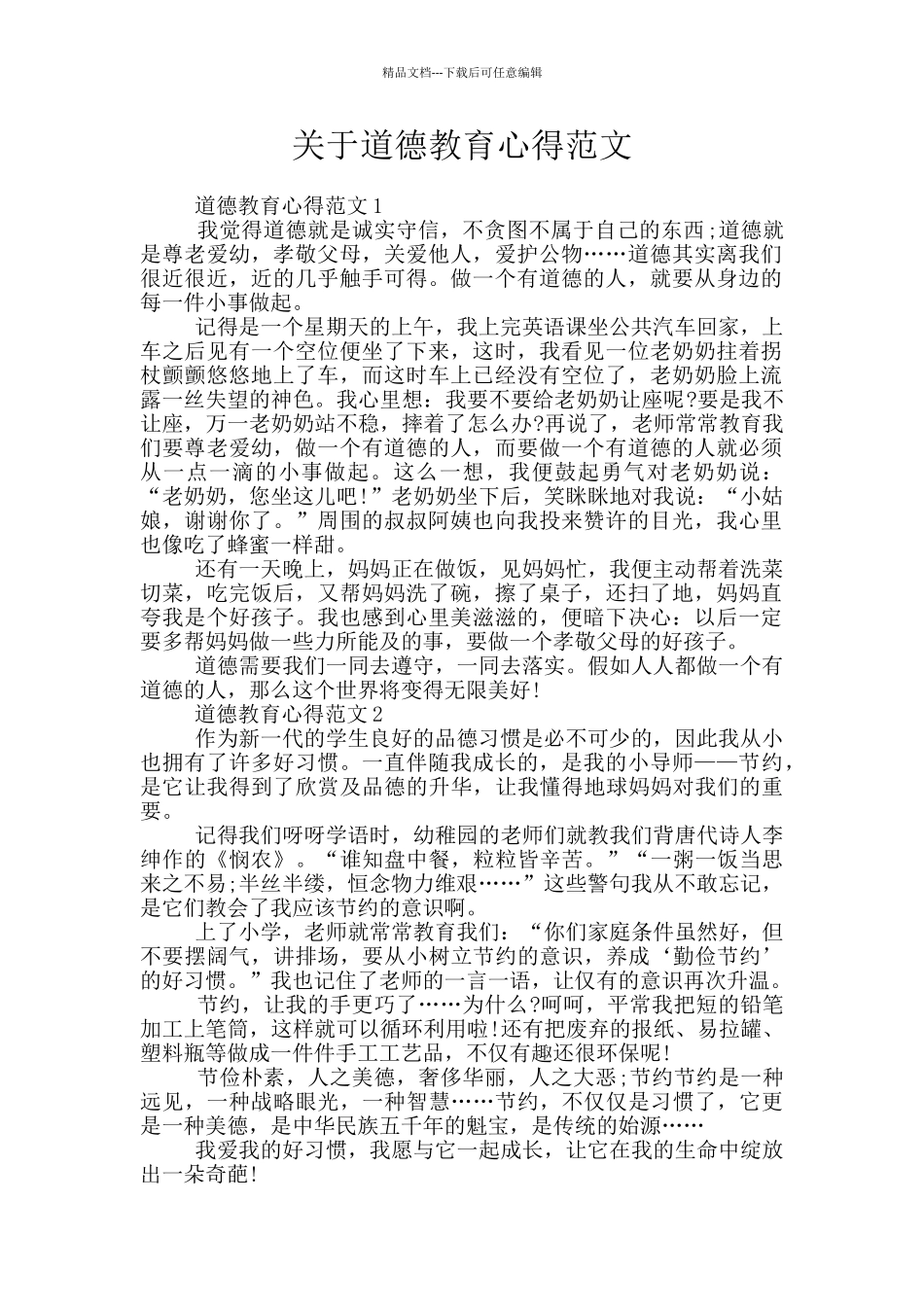 精品文档---下载后可任意编辑

关于道德教育心得范文

道德教育心得范文1

我觉得道德就是诚实守信，不贪图不属于自己的东西;道德就是尊老爱幼，孝敬父母，关爱他人，爱护公物……道德其实离我们很近很近，近的几乎触手可得。做一个有道德的人，就要从身边的每一件小事做起。

记得是一个星期天的上午，我上完英语课坐公共汽车回家，上车之后见有一个空位便坐了下来，这时，我看见一位老奶奶拄着拐杖颤颤悠悠地上了车，而这时车上已经没有空位了，老奶奶脸上流露一丝失望的神色。我心里想：我要不要给老奶奶让座呢?要是我不让座，万一老奶奶站不稳，摔着了怎么办?再说了，老师常常教育我们要尊老爱幼，做一个有道德的人，而要做一个有道德的人就必须从一点一滴的小事做起。这么一想，我便鼓起勇气对老奶奶说：“老奶奶，您坐这儿吧!”老奶奶坐下后，笑眯眯地对我说：“小姑娘，谢谢你了。”周围的叔叔阿姨也向我投来赞许的目光，我心里也像吃了蜂蜜一样甜。

还有一天晚上，妈妈正在做饭，见妈妈忙，我便主动帮着洗菜切菜，吃完饭后，又帮妈妈洗了碗，擦了桌子，还扫了地，妈妈直夸我是个好孩子。我也感到心里美滋滋的，便暗下决心：以后一定要多帮妈妈做一些力所能及的事，要做一个孝敬父母的好孩子。

道德需要我们一同去遵守，一同去落实。假如人人都做一个有道德的人，那么这个世界将变得无限美好!

道德教育心得范文2

作为新一代的学生良好的品德习惯是必不可少的，因此我从小也拥有了许多好习惯。一直伴随我成长的，是我的小导师——节约，是它让我得到了欣赏及品德的升华，让我懂得地球妈妈对我们的重要。

记得我们呀呀学语时，幼稚园的老师们就教我们背唐代诗人李绅作的《悯农》。“谁知盘中餐，粒粒皆辛苦。”“一粥一饭当思来之不易;半丝半缕，恒念物力维艰……”这些警句我从不敢忘记，是它们教会了我应该节约的意识啊。

上了小学，老师就常常教育我们：“你们家庭条件虽然好，但不要摆阔气，讲排场，要从小树立节约的意识，养成‘勤俭节约’的好习惯。”我也记住了老师的一言一语，让仅有的意识再次升温。

节约，让我的手更巧了……为什么?呵呵，平常我把短的铅笔加工上笔筒，这样就可以循环利用啦!还有把废弃的报纸、易拉罐、塑料瓶等做成一件件手工工艺品，不仅有趣还很环保呢!

节俭朴素，人之美德，奢侈华丽，人之大恶;节约节约是一种远见，一种战略眼光，一种智慧……节约，不仅仅是习惯了，它更是一种美德，是中华民族五千年的魁宝，是传统的始源……

我爱我的好习惯，我愿与它一起成长，让它在我的生命中绽放出一朵奇葩!